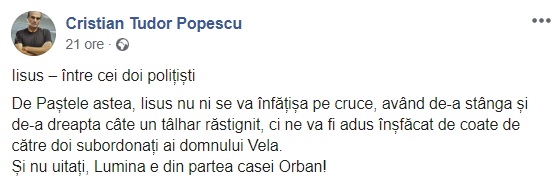 Cristian Tudor Popescu
21 ore ·

Iisus – între cei doi polițiști

De Paștele astea, Iisus nu ni se va înfățișa pe cruce, având de-a stânga și de-a dreapta câte un tâlhar răstignit, ci ne va fi adus înșfăcat de coate de către doi subordonați ai domnului Vela.
Și nu uitați, Lumina e din partea casei Orban!